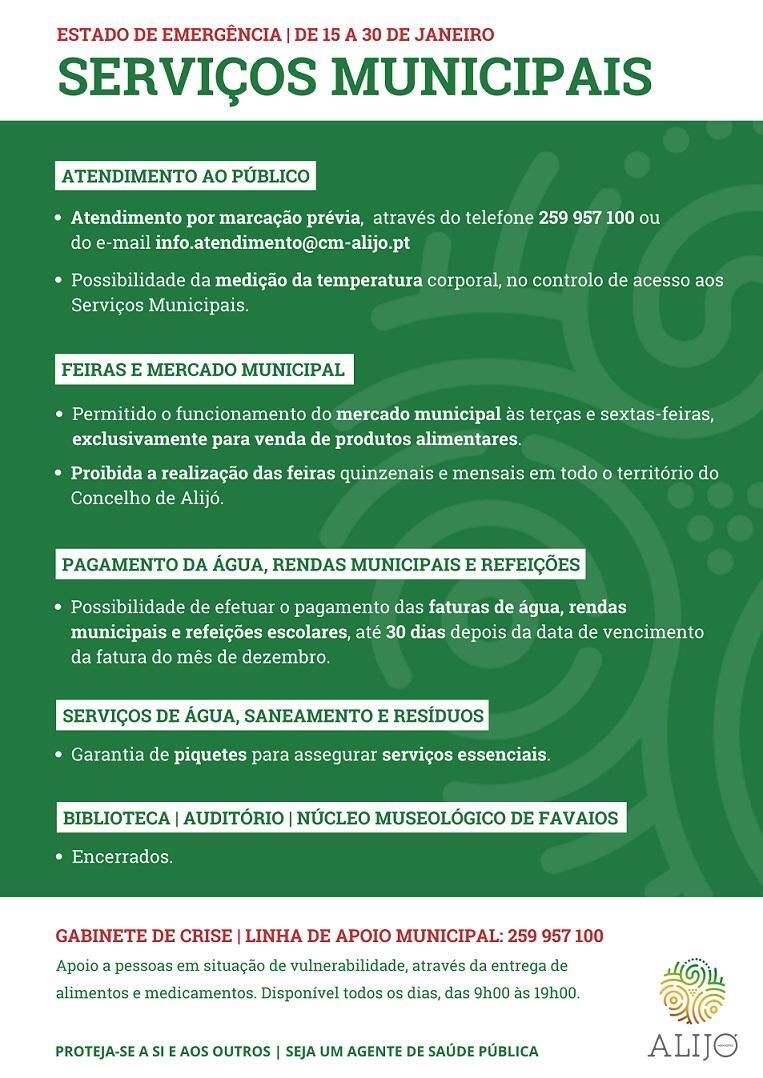 ESTADO DE EMERGÊNCIA | DE 15 A 30 DE JANEIRO

SERVIÇOS MUNICIPAIS

ATENDIMENTO AO PÚBLICO

• Atendimento por marcação prévia, através do telefone 259 957 100 ou do e-mail info.atendimento@cm-alijo.pt

• Possibilidade da medição da temperatura corporal, no controlo de acesso aos Serviços Municipais.

FEIRAS E MERCADO MUNICIPAL

• Permitido o funcionamento do mercado municipal às terças e sextas-feiras, exclusivamente para venda de produtos alimentares.

• Proibida a realização das feiras quinzenais e mensais em todo o território do Concelho de Alijó.

PAGAMENTO DA ÁGUA, RENDAS MUNICIPAIS E REFEIÇÕES

• Possibilidade de efetuar o pagamento das faturas de água, rendas municipais e refeições escolares, até 30 dias depois da data de vencimento da fatura do mês de dezembro.

SERVIÇOS DE ÁGUA, SANEAMENTO E RESÍDUOS

• Garantia de piquetes para assegurar serviços essenciais.

BIBLIOTECA | AUDITÓRIO | NÚCLEO MUSEOLÓGICO DE FAVAIOS

• Encerrados.

GABINETE DE CRISE | LINHA DE APOIO MUNICIPAL: 259 957 100

Apoio a pessoas em situação de vulnerabilidade, através da entrega de alimentos e medicamentos. Disponível todos os dias, das 9h00 às 19h00.

PROTEJA-SE A SI E AOS OUTROS | SEJA UM AGENTE DE SAÚDE PÚBLICA

ALIJÓ